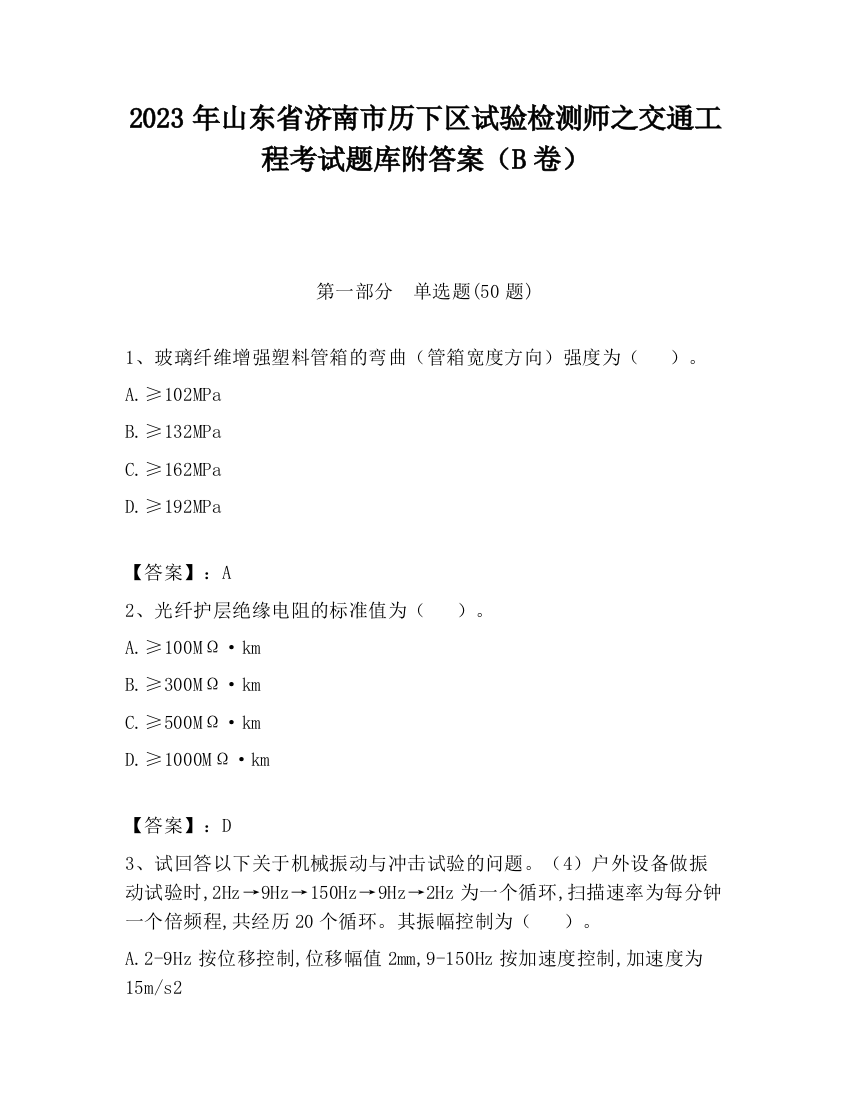 2023 年山东省济南市历下区试验检测师之交通工程考试题库附答案（B 卷）

第一部分 单选题(50 题)

1、玻璃纤维增强塑料管箱的弯曲（管箱宽度方向）强度为（ ）。

A.≥102MPa

B.≥132MPa

C.≥162MPa

D.≥192MPa

【答案】：A

2、光纤护层绝缘电阻的标准值为（ ）。

A.≥100MΩ·km

B.≥300MΩ·km

C.≥500MΩ·km

D.≥1000MΩ·km

【答案】：D

3、试回答以下关于机械振动与冲击试验的问题。（4）户外设备做振动试验时,2Hz→9Hz→150Hz→9Hz→2Hz 为一个循环,扫描速率为每分钟一个倍频程,共经历 20 个循环。其振幅控制为（ ）。

A.2-9Hz 按位移控制,位移幅值 2mm,9-150Hz 按加速度控制,加速度为 15m/s2